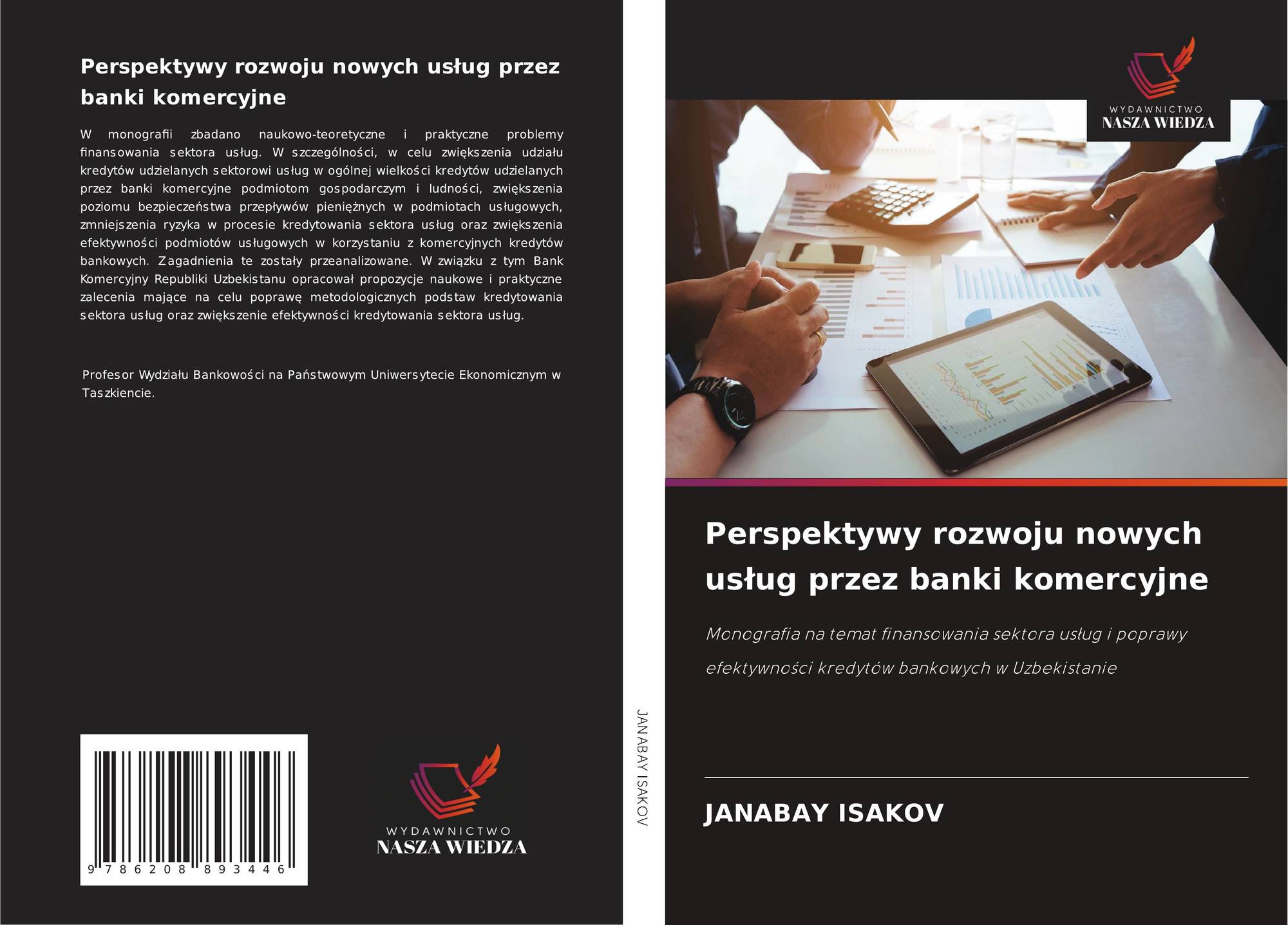 Perspektywy rozwoju nowych usług przez banki komercyjne

W monografii zbadano naukowo-teoretyczne i praktyczne problemy finansowania sektora usług. W szczególności, w celu zwiększenia udziału kredytów udzielanych sektorowi usług w ogólnej wielkości kredytów udzielanych przez banki komercyjne podmiotom gospodarczym i ludności, zwiększenia poziomu bezpieczeństwa przepływów pieniężnych w podmiotach usługowych, zmniejszenia ryzyka w procesie kredytowania sektora usług oraz zwiększenia efektywności podmiotów usługowych w korzystaniu z komercyjnych kredytów bankowych. Zagadnienia te zostały przeanalizowane. W związku z tym Bank Komercyjny Republiki Uzbekistanu opracował propozycje naukowe i praktyczne zalecenia mające na celu poprawę metodologicznych podstaw kredytowania sektora usług oraz zwiększenie efektywności kredytowania sektora usług.

Profesor Wydziału Bankowości na Państwowym Uniwersytecie Ekonomicznym w Taszkiencie.

9 786208 893446

WYDAWNICTWO
NASZA WIEDZA

JANABAY ISAKOV

WYDAWNICTWO
NASZA WIEDZA

Perspektywy rozwoju nowych usług przez banki komercyjne

Monografia na temat finansowania sektora usług i poprawy efektywności kredytów bankowych w Uzbekistanie

JANABAY ISAKOV